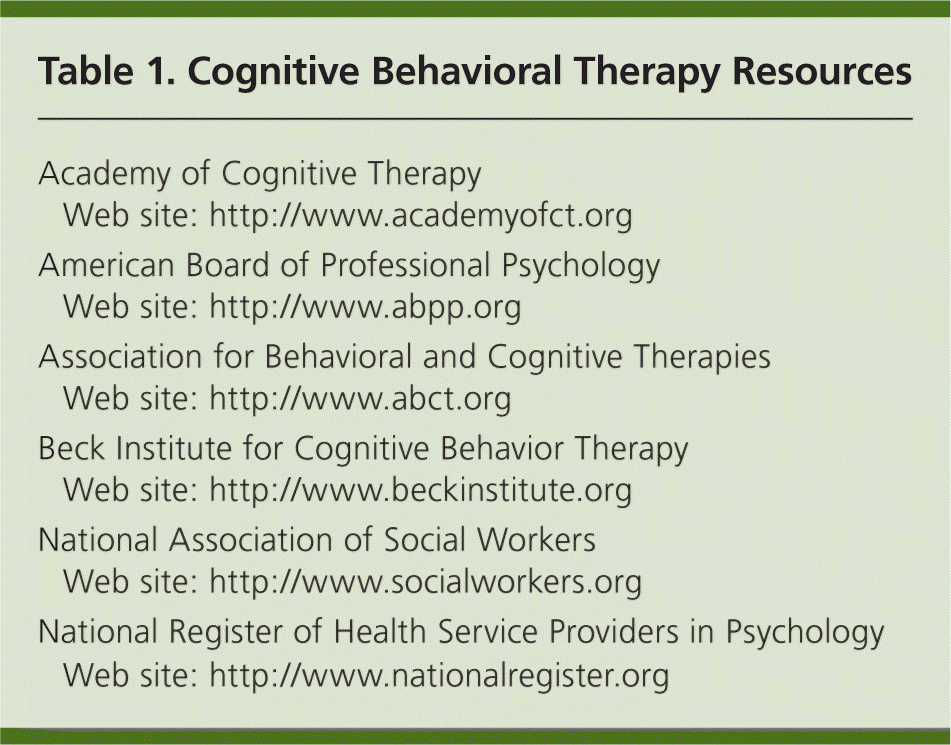 Table 1. Cognitive Behavioral Therapy Resources

Academy of Cognitive Therapy
Web site: http://www.academyofct.org

American Board of Professional Psychology
Web site: http://www.abpp.org

Association for Behavioral and Cognitive Therapies
Web site: http://www.abct.org

Beck Institute for Cognitive Behavior Therapy
Web site: http://www.beckinstitute.org

National Association of Social Workers
Web site: http://www.socialworkers.org

National Register of Health Service Providers in Psychology
Web site: http://www.nationalregister.org